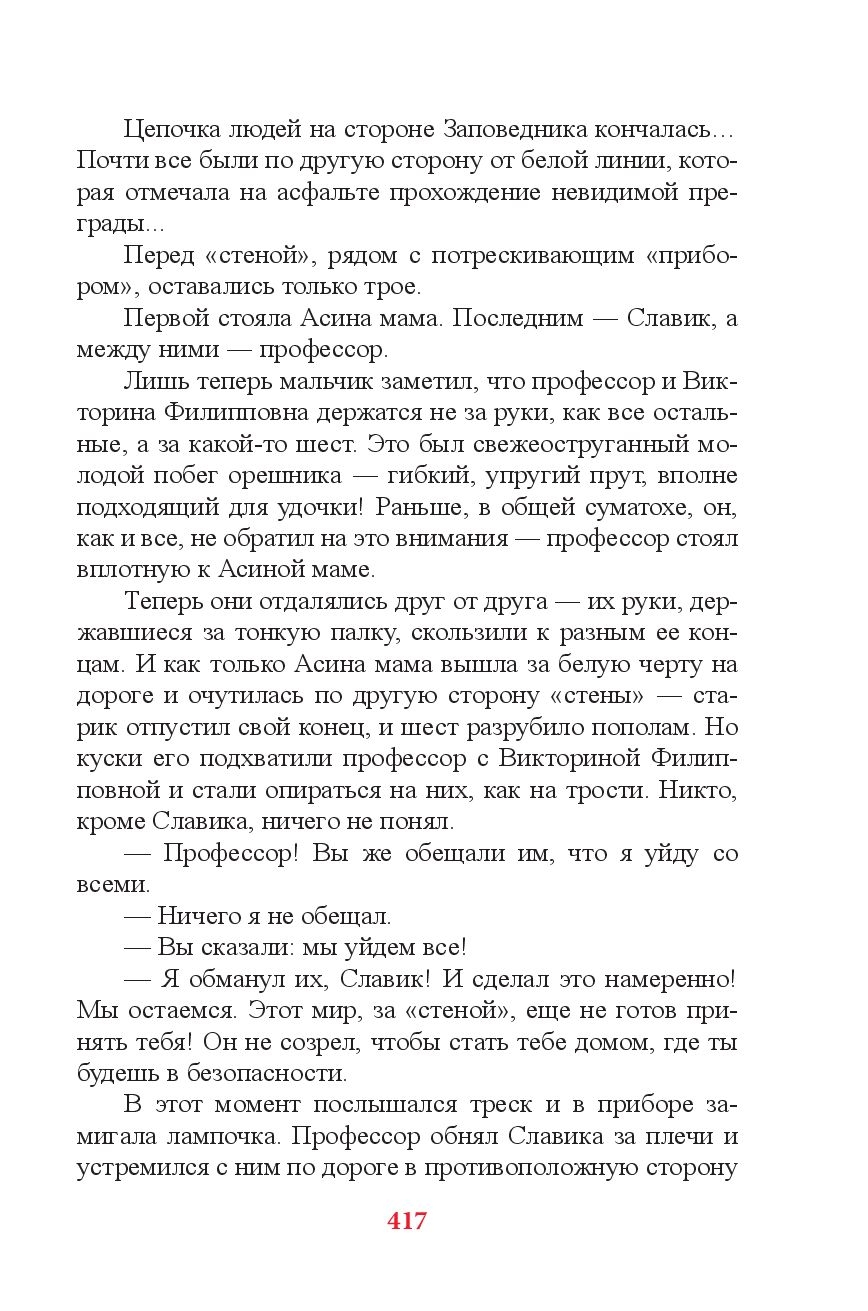 Цепочка людей на стороне Заповедника кончалась… Почти все были по другую сторону от белой линии, которая отмечала на асфальте прохождение невидимой преграды…

Перед «стеной», рядом с потрескивающим «прибором», оставались только трое.

Первой стояла Асина мама. Последним — Славик, а между ними — профессор.

Лишь теперь мальчик заметил, что профессор и Викторина Филипповна держатся не за руки, как все остальные, а за какой-то шест. Это был свежеоструганный молодой побег орешника — гибкий, упругий прут, вполне подходящий для удочки! Раньше, в общей суматохе, он, как и все, не обратил на это внимания — профессор стоял вплотную к Асиной маме.

Теперь они отдалялись друг от друга — их руки, державшиеся за тонкую палку, скользили к разным ее концам. И как только Асина мама вышла за белую черту на дороге и очутилась по другую сторону «стены» — старик отпустил свой конец, и шест разрубило пополам. Но куски его подхватили профессор с Викториной Филипповной и стали опираться на них, как на трости. Никто, кроме Славика, ничего не понял.

— Профессор! Вы же обещали им, что я уйду со всеми.

— Ничего я не обещал.

— Вы сказали: мы уйдем все!

— Я обманул их, Славик! И сделал это намеренно! Мы остаемся. Этот мир, за «стеной», еще не готов принять тебя! Он не созрел, чтобы стать тебе домом, где ты будешь в безопасности.

В этот момент послышался треск и в приборе замигала лампочка. Профессор обнял Славика за плечи и устремился с ним по дороге в противоположную сторону

417